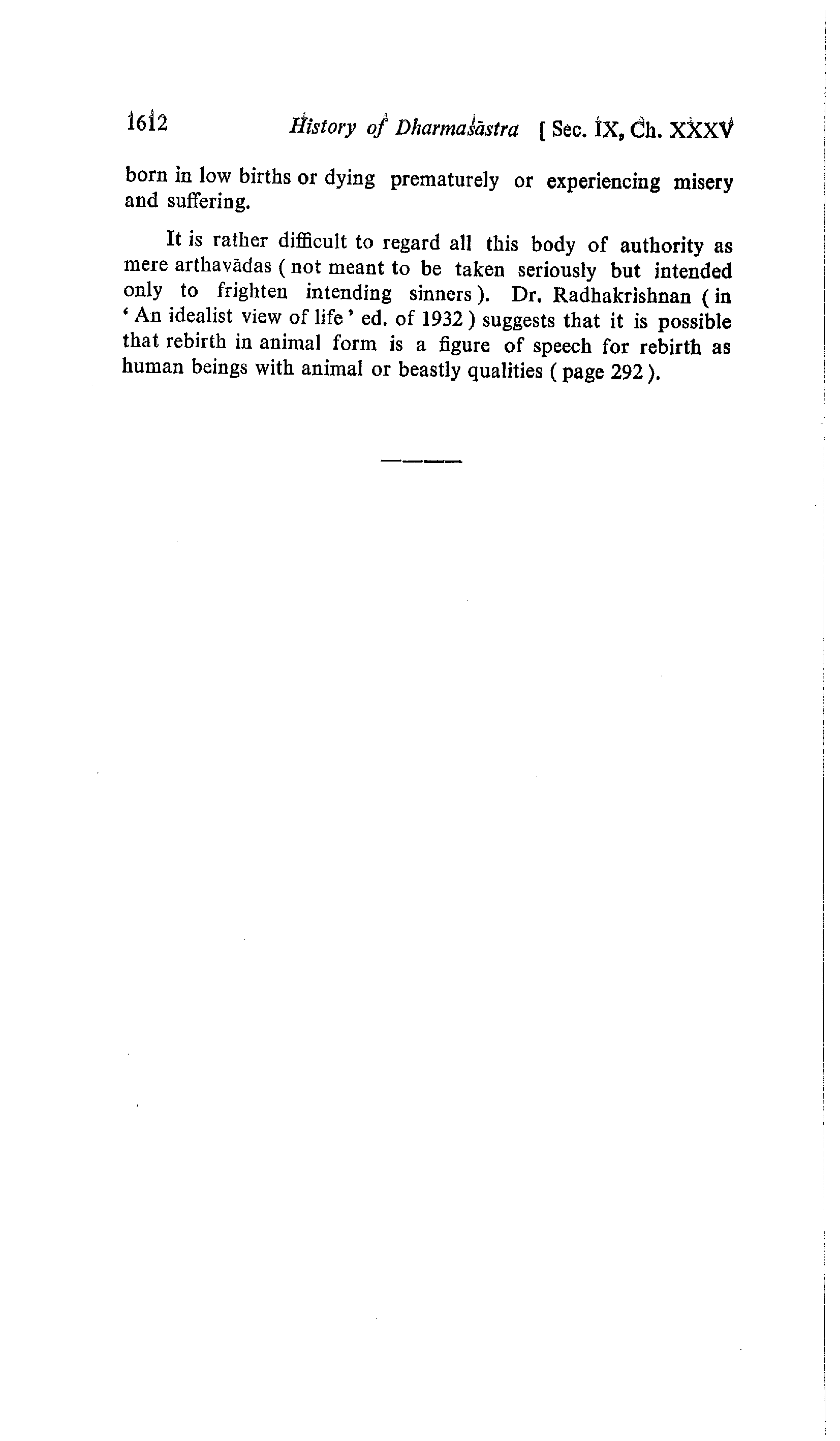 1612 History of Dharmaśāstra [ Sec. IX, Ch. XXXV

born in low births or dying prematurely or experiencing misery and suffering.

It is rather difficult to regard all this body of authority as mere arthavādas ( not meant to be taken seriously but intended only to frighten intending sinners ). Dr. Radhakrishnan ( in ' An idealist view of life ' ed. of 1932 ) suggests that it is possible that rebirth in animal form is a figure of speech for rebirth as human beings with animal or beastly qualities ( page 292 ).